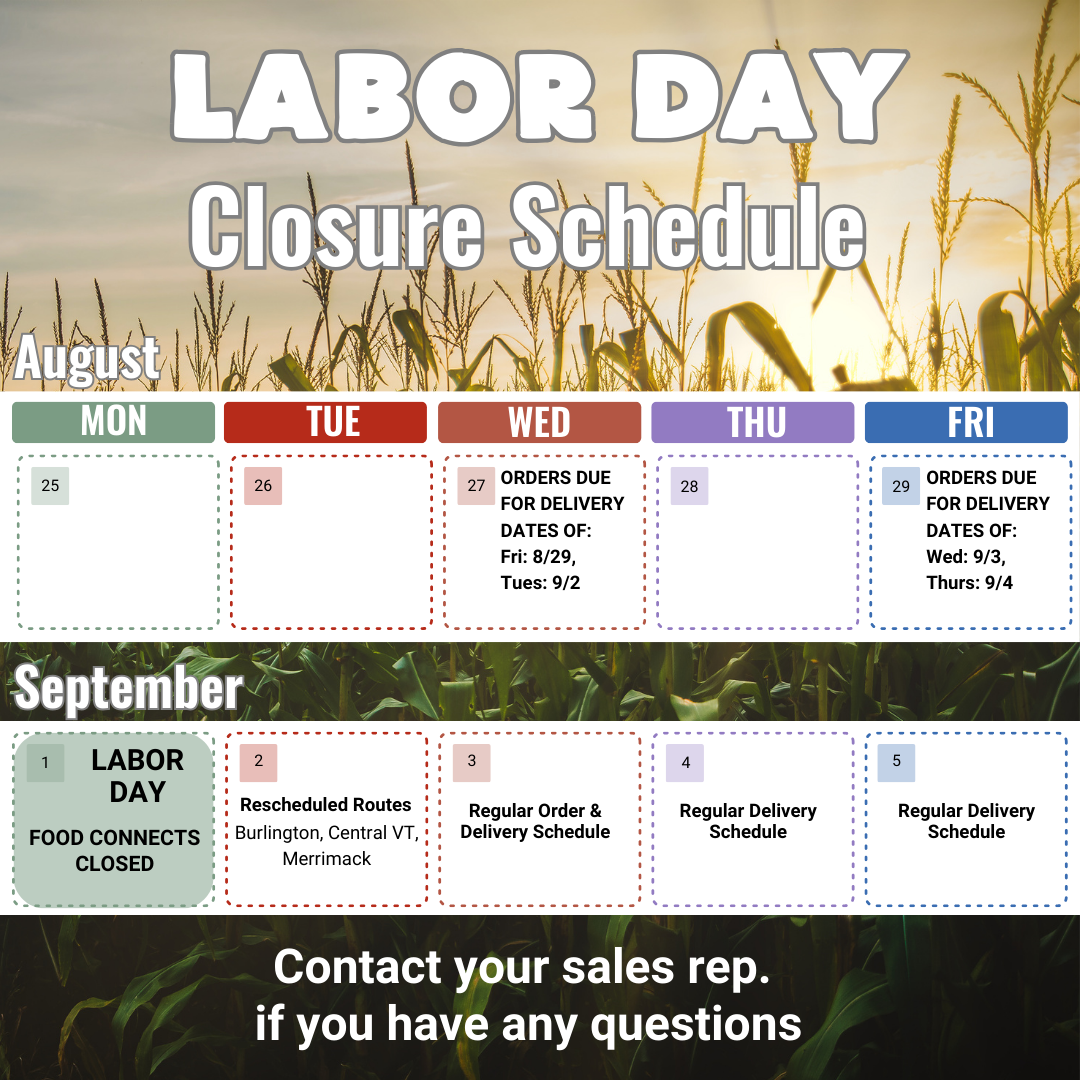 LABOR DAY
Closure Schedule

August

| MON | TUE | WED | THU | FRI |
|---|---|---|---|---|
| 25 | 26 | 27 ORDERS DUE FOR DELIVERY DATES OF: Fri: 8/29, Tues: 9/2 | 28 | 29 ORDERS DUE FOR DELIVERY DATES OF: Wed: 9/3, Thurs: 9/4 |

September

| | | | | |
|---|---|---|---|---|
| 1 LABOR DAY FOOD CONNECTS CLOSED | 2 Rescheduled Routes Burlington, Central VT, Merrimack | 3 Regular Order & Delivery Schedule | 4 Regular Delivery Schedule | 5 Regular Delivery Schedule |

Contact your sales rep. if you have any questions